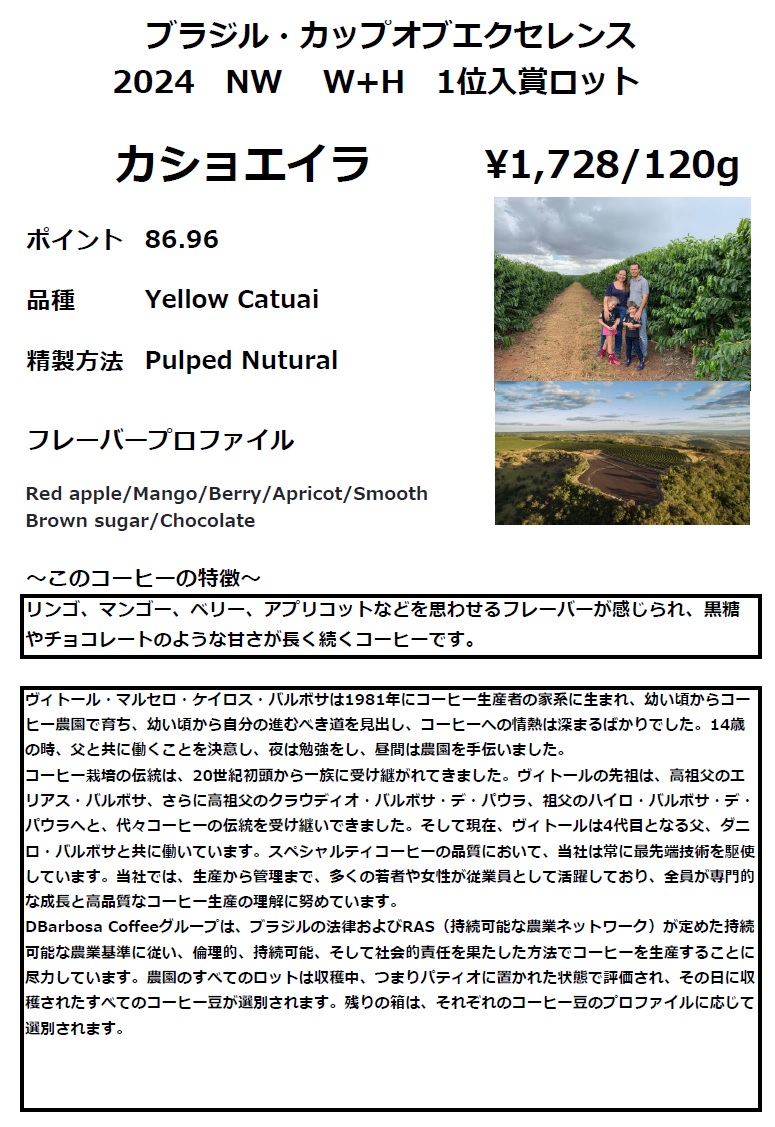 ブラジル・カップオブエクセレンス
2024　NW　W+H　1位入賞ロット

カショエイラ　¥1,728/120g

ポイント　86.96

品種　Yellow Catuai

精製方法　Pulped Nutural

フレーバープロファイル

Red apple/Mango/Berry/Apricot/Smooth Brown sugar/Chocolate

～このコーヒーの特徴～

リンゴ、マンゴー、ベリー、アプリコットなどを思わせるフレーバーが感じられ、黒糖やチョコレートのような甘さが長く続くコーヒーです。

ヴィトール・マルセロ・ケイロス・バルボサは1981年にコーヒー生産者の家系に生まれ、幼い頃からコーヒー農園で育ち、幼い頃から自分の進むべき道を見出し、コーヒーへの情熱は深まるばかりでした。14歳の時、父と共に働くことを決意し、夜は勉強をし、昼間は農園を手伝いました。
コーヒー栽培の伝統は、20世紀初頭から一族に受け継がれてきました。ヴィトールの先祖は、高祖父のエリアス・バルボサ、さらに高祖父のクラウディオ・バルボサ・デ・パウラ、祖父のハイロ・バルボサ・デ・パウラへと、代々コーヒーの伝統を受け継いできました。そして現在、ヴィトールは4代目となる父、ダニロ・バルボサと共に働いています。スペシャルティコーヒーの品質において、当社は常に最先端技術を駆使しています。当社では、生産から管理まで、多くの若者や女性が従業員として活躍しており、全員が専門的な成長と高品質なコーヒー生産の理解に努めています。
DBarbosa Coffeeグループは、ブラジルの法律およびRAS（持続可能な農業ネットワーク）が定めた持続可能な農業基準に従い、倫理的、持続可能、そして社会的責任を果たした方法でコーヒーを生産することに尽力しています。農園のすべてのロットは収穫中、つまりパティオに置かれた状態で評価され、その日に収穫されたすべてのコーヒー豆が選別されます。残りの箱は、それぞれのコーヒー豆のプロファイルに応じて選別されます。